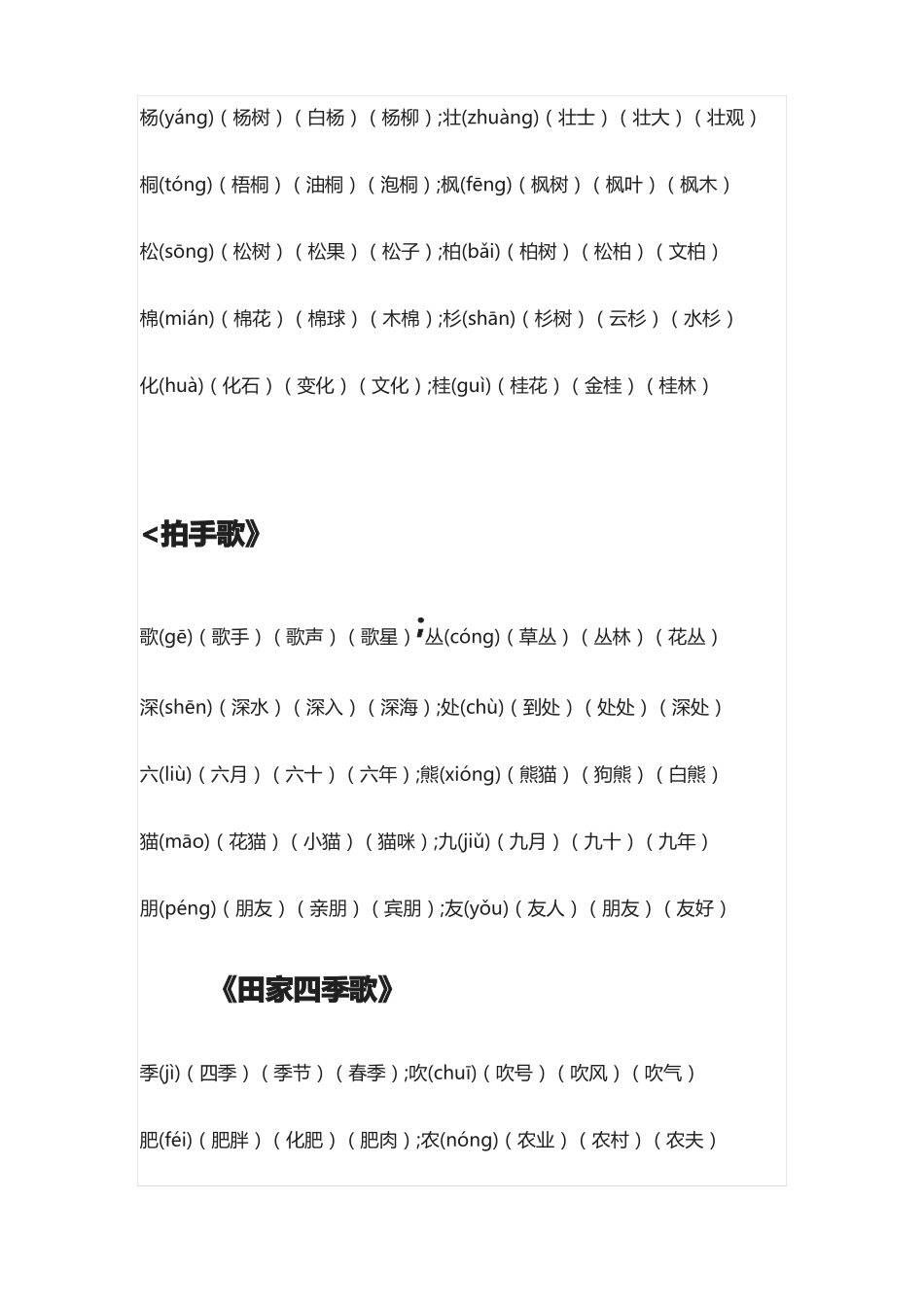 杨(yáng)（杨树）（白杨）（杨柳）;壮(zhuàng)（壮士）（壮大）（壮观）

桐(tóng)（梧桐）（油桐）（泡桐）;枫(fēng)（枫树）（枫叶）（枫木）

松(sōng)（松树）（松果）（松子）;柏(bǎi)（柏树）（松柏）（文柏）

棉(mián)（棉花）（棉球）（木棉）;杉(shān)（杉树）（云杉）（水杉）

化(huà)（化石）（变化）（文化）;桂(guì)（桂花）（金桂）（桂林）

<拍手歌》

歌(gē)（歌手）（歌声）（歌星）;丛(cóng)（草丛）（丛林）（花丛）

深(shēn)（深水）（深入）（深海）;处(chù)（到处）（处处）（深处）

六(liù)（六月）（六十）（六年）;熊(xióng)（熊猫）（狗熊）（白熊）

猫(māo)（花猫）（小猫）（猫咪）;九(jiǔ)（九月）（九十）（九年）

朋(péng)（朋友）（亲朋）（宾朋）;友(yǒu)（友人）（朋友）（友好）

《田家四季歌》

季(jì)（四季）（季节）（春季）;吹(chuī)（吹号）（吹风）（吹气）

肥(féi)（肥胖）（化肥）（肥肉）;农(nóng)（农业）（农村）（农夫）